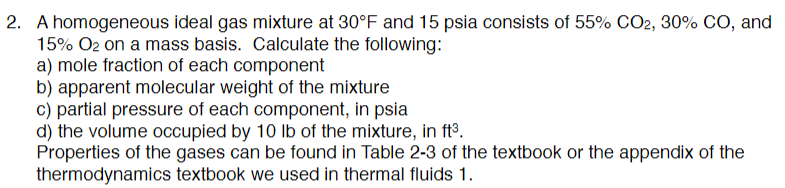 2. A homogeneous ideal gas mixture at 30°F and 15 psia consists of 55% $CO_2$, 30% CO, and 15% $O_2$ on a mass basis. Calculate the following:
a) mole fraction of each component
b) apparent molecular weight of the mixture
c) partial pressure of each component, in psia
d) the volume occupied by 10 lb of the mixture, in $ft^3$.
Properties of the gases can be found in Table 2-3 of the textbook or the appendix of the thermodynamics textbook we used in thermal fluids 1.